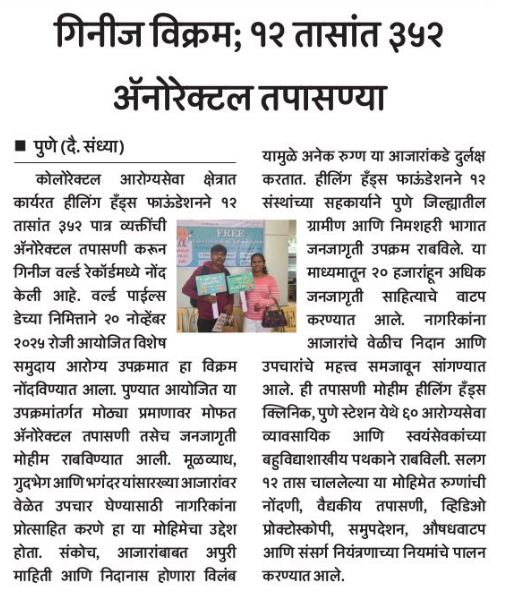 गिनीज विक्रम; १२ तासांत ३५२ ॲनोरेक्टल तपासण्या

■ पुणे (दै. संध्या)

कोलोरेक्टल आरोग्यसेवा क्षेत्रात कार्यरत हीलिंग हँड्स फाऊंडेशनने १२ तासांत ३५२ पात्र व्यक्तींची ॲनोरेक्टल तपासणी करून गिनीज वर्ल्ड रेकॉर्डमध्ये नोंद केली आहे. वर्ल्ड पाईल्स डेच्या निमित्ताने २० नोव्हेंबर २०२५ रोजी आयोजित विशेष समुदाय आरोग्य उपक्रमात हा विक्रम नोंदविण्यात आला. पुण्यात आयोजित या उपक्रमांतर्गत मोठ्या प्रमाणावर मोफत ॲनोरेक्टल तपासणी तसेच जनजागृती मोहीम राबविण्यात आली. मूळव्याध, गुदभेग आणि भगंदर यांसारख्या आजारांवर वेळेत उपचार घेण्यासाठी नागरिकांना प्रोत्साहित करणे हा या मोहिमेचा उद्देश होता. संकोच, आजारांबाबत अपुरी माहिती आणि निदानास होणारा विलंब यामुळे अनेक रुग्ण या आजारांकडे दुर्लक्ष करतात. हीलिंग हँड्स फाऊंडेशनने १२ संस्थांच्या सहकार्याने पुणे जिल्ह्यातील ग्रामीण आणि निमशहरी भागात जनजागृती उपक्रम राबविले. या माध्यमातून २० हजारांहून अधिक जनजागृती साहित्याचे वाटप करण्यात आले. नागरिकांना आजारांचे वेळीच निदान आणि उपचारांचे महत्त्व समजावून सांगण्यात आले. ही तपासणी मोहीम हीलिंग हँड्स क्लिनिक, पुणे स्टेशन येथे ६० आरोग्यसेवा व्यावसायिक आणि स्वयंसेवकांच्या बहुविद्याशाखीय पथकाने राबविली. सलग १२ तास चाललेल्या या मोहिमेत रुग्णांची नोंदणी, वैद्यकीय तपासणी, व्हिडिओ प्रोक्टोस्कोपी, समुपदेशन, औषधवाटप आणि संसर्ग नियंत्रणाच्या नियमांचे पालन करण्यात आले.

FREE